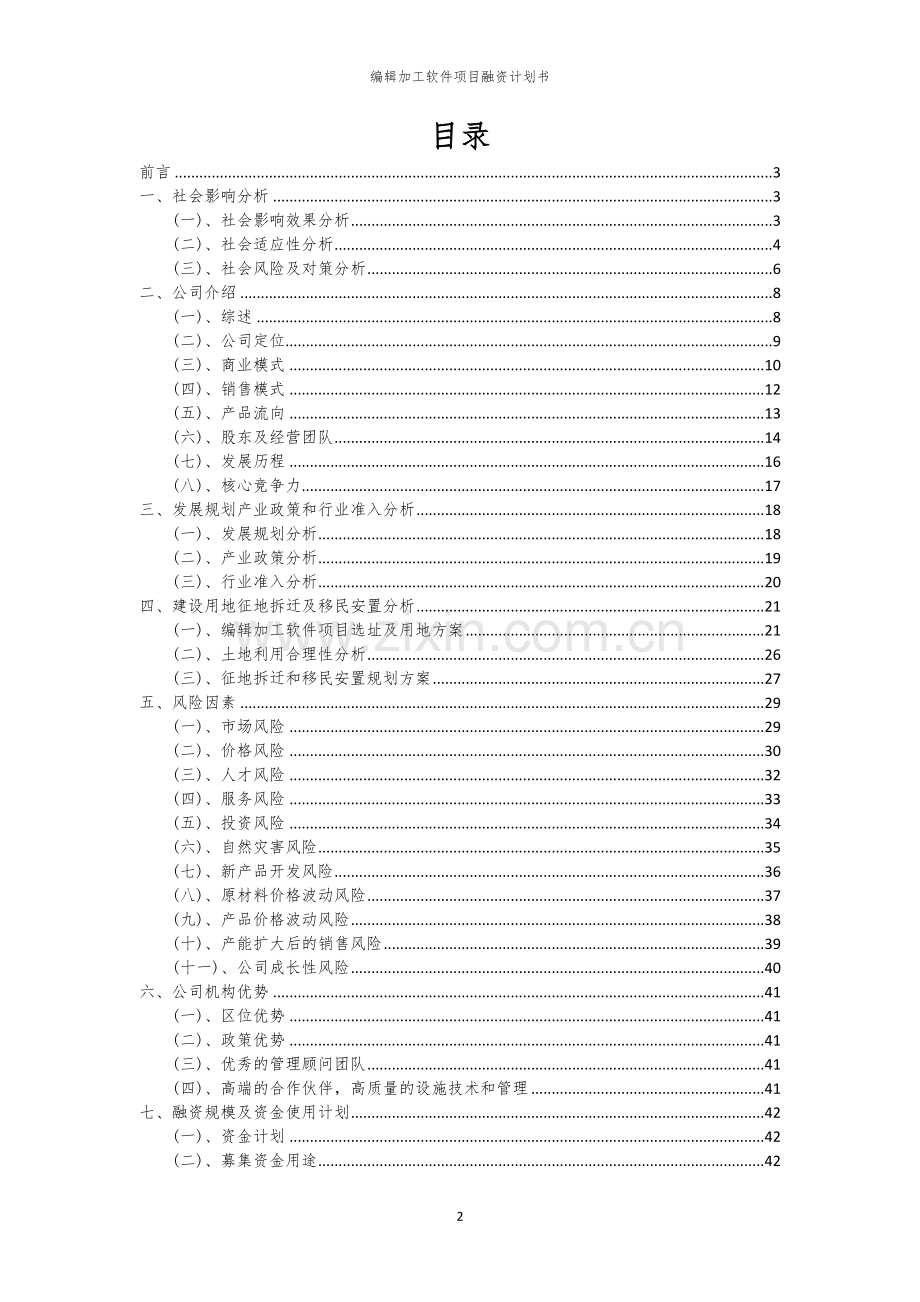 编辑加工软件项目融资计划书

目录

前言 3
一、社会影响分析 3
(一)、社会影响效果分析 3
(二)、社会适应性分析 4
(三)、社会风险及对策分析 6
二、公司介绍 8
(一)、综述 8
(二)、公司定位 9
(三)、商业模式 10
(四)、销售模式 12
(五)、产品流向 13
(六)、股东及经营团队 14
(七)、发展历程 16
(八)、核心竞争力 17
三、发展规划产业政策和行业准入分析 18
(一)、发展规划分析 18
(二)、产业政策分析 19
(三)、行业准入分析 20
四、建设用地征地拆迁及移民安置分析 21
(一)、编辑加工软件项目选址及用地方案 21
(二)、土地利用合理性分析 26
(三)、征地拆迁和移民安置规划方案 27
五、风险因素 29
(一)、市场风险 29
(二)、价格风险 30
(三)、人才风险 32
(四)、服务风险 33
(五)、投资风险 34
(六)、自然灾害风险 35
(七)、新产品开发风险 36
(八)、原材料价格波动风险 37
(九)、产品价格波动风险 38
(十)、产能扩大后的销售风险 39
(十一)、公司成长性风险 40
六、公司机构优势 41
(一)、区位优势 41
(二)、政策优势 41
(三)、优秀的管理顾问团队 41
(四)、高端的合作伙伴,高质量的设施技术和管理 41
七、融资规模及资金使用计划 42
(一)、资金计划 42
(二)、募集资金用途 42

2

www.zixin.com.cn